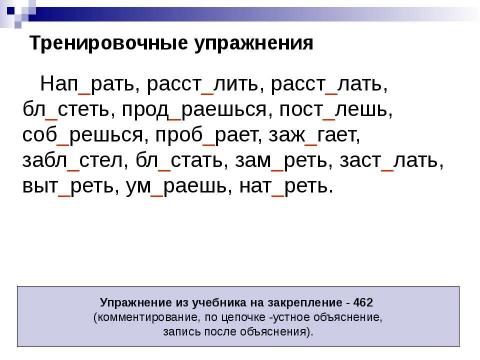 Тренировочные упражнения

Нап_рать, расст_лить, расст_лать, бл_стеть, прод_раешься, пост_лешь, соб_решься, проб_рает, заж_гает, забл_стел, бл_стать, зам_реть, заст_лать, выт_реть, ум_раешь, нат_реть.

Упражнение из учебника на закрепление - 462 (комментирование, по цепочке -устное объяснение, запись после объяснения).